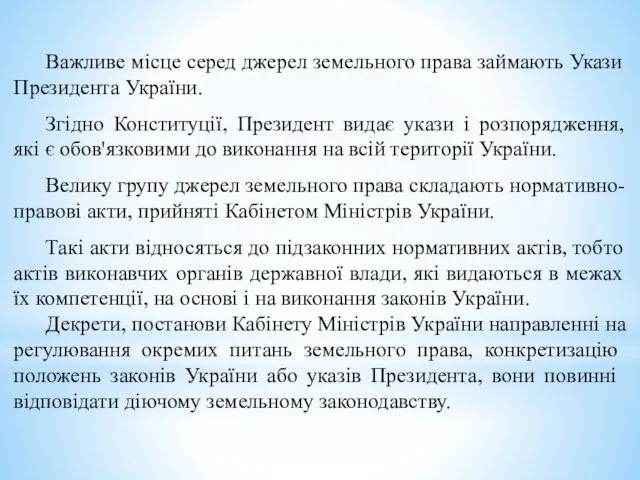 Важливе місце серед джерел земельного права займають Укази Президента України.

Згідно Конституції, Президент видає укази і розпорядження, які є обов'язковими до виконання на всій території України.

Велику групу джерел земельного права складають нормативно-правові акти, прийняті Кабінетом Міністрів України.

Такі акти відносяться до підзаконних нормативних актів, тобто актів виконавчих органів державної влади, які видаються в межах їх компетенції, на основі і на виконання законів України.

Декрети, постанови Кабінету Міністрів України направленні на регулювання окремих питань земельного права, конкретизацію положень законів України або указів Президента, вони повинні відповідати діючому земельному законодавству.